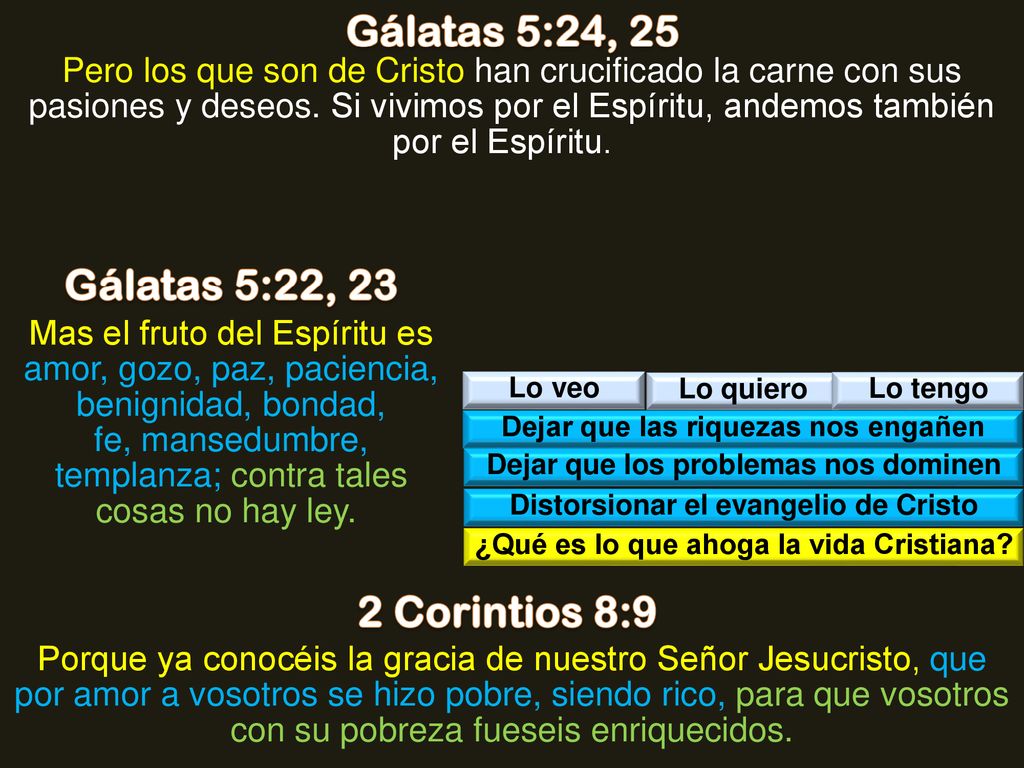 Gálatas 5:24, 25

Pero los que son de Cristo han crucificado la carne con sus pasiones y deseos. Si vivimos por el Espíritu, andemos también por el Espíritu.

Gálatas 5:22, 23

Mas el fruto del Espíritu es amor, gozo, paz, paciencia, benignidad, bondad, fe, mansedumbre, templanza; contra tales cosas no hay ley.

Lo veo

Lo quiero

Lo tengo

Dejar que las riquezas nos engañen

Dejar que los problemas nos dominen

Distorsionar el evangelio de Cristo

¿Qué es lo que ahoga la vida Cristiana?

2 Corintios 8:9

Porque ya conocéis la gracia de nuestro Señor Jesucristo, que por amor a vosotros se hizo pobre, siendo rico, para que vosotros con su pobreza fueseis enriquecidos.